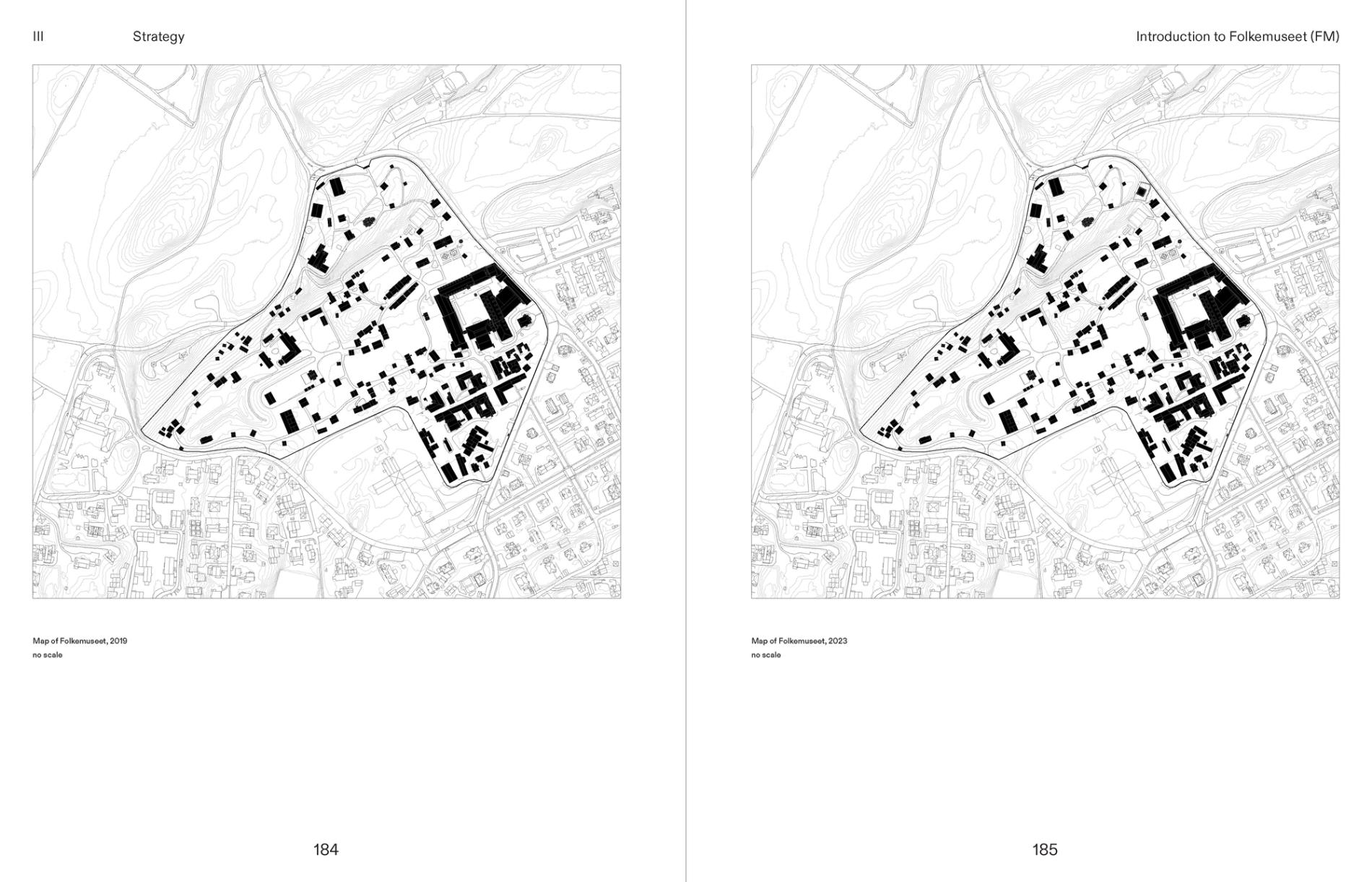 III Strategy

Map of Folkemuseet, 2019
no scale

184

Introduction to Folkemuseet (FM)

Map of Folkemuseet, 2023
no scale

185